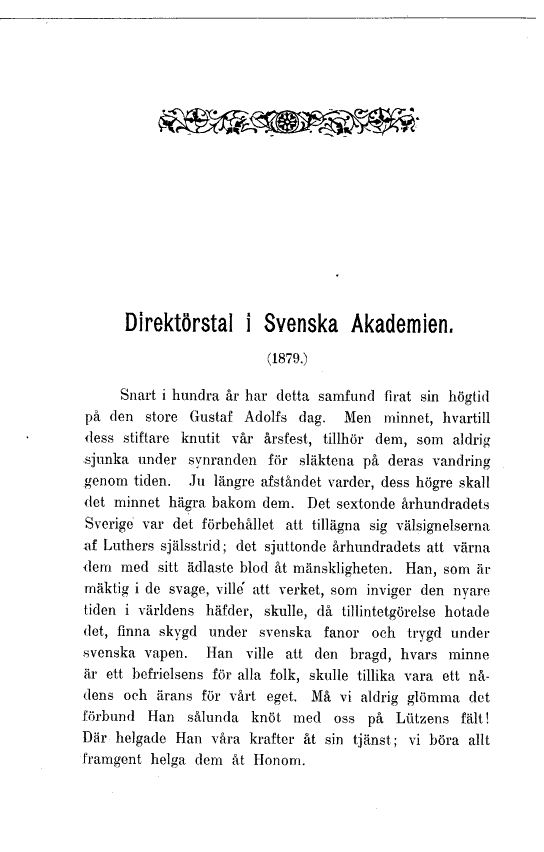 Direktörstal i Svenska Akademien.

(1879.)

Snart i hundra år har detta samfund firat sin högtid på den store Gustaf Adolfs dag. Men minnet, hvartill dess stiftare knutit vår årsfest, tillhör dem, som aldrig sjunka under synranden för släktena på deras vandring genom tiden. Ju längre afståndet varder, dess högre skall det minnet hägra bakom dem. Det sextonde århundradets Sverige var det förbehållet att tillägna sig välsignelserna af Luthers själsstrid; det sjuttonde århundradets att värna dem med sitt ädlaste blod åt mänskligheten. Han, som är mäktig i de svage, ville att verket, som inviger den nyare tiden i världens häfder, skulle, då tillintetgörelse hotade det, finna skygd under svenska fanor och trygd under svenska vapen. Han ville att den bragd, hvars minne är ett befrielsens för alla folk, skulle tillika vara ett nådens och ärans för vårt eget. Må vi aldrig glömma det förbund Han sålunda knöt med oss på Lützens fält! Där helgade Han våra krafter åt sin tjänst; vi böra allt framgent helga dem åt Honom.